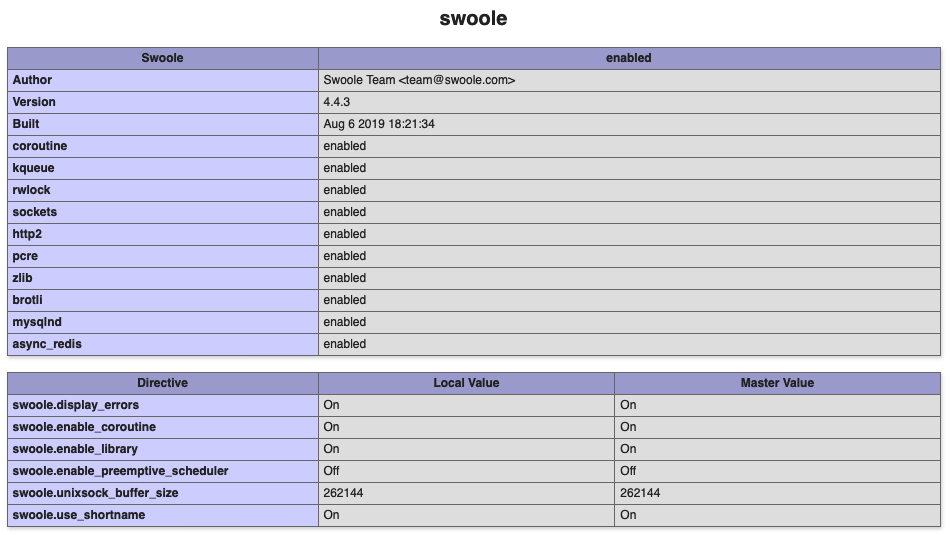 swoole

| Swoole | enabled |
|---|---|
| Author | Swoole Team <team@swoole.com> |
| Version | 4.4.3 |
| Built | Aug 6 2019 18:21:34 |
| coroutine | enabled |
| kqueue | enabled |
| rwlock | enabled |
| sockets | enabled |
| http2 | enabled |
| pcre | enabled |
| zlib | enabled |
| brotli | enabled |
| mysqlnd | enabled |
| async_redis | enabled |

| Directive | Local Value | Master Value |
|---|---|---|
| swoole.display_errors | On | On |
| swoole.enable_coroutine | On | On |
| swoole.enable_library | On | On |
| swoole.enable_preemptive_scheduler | Off | Off |
| swoole.unixsock_buffer_size | 262144 | 262144 |
| swoole.use_shortname | On | On |